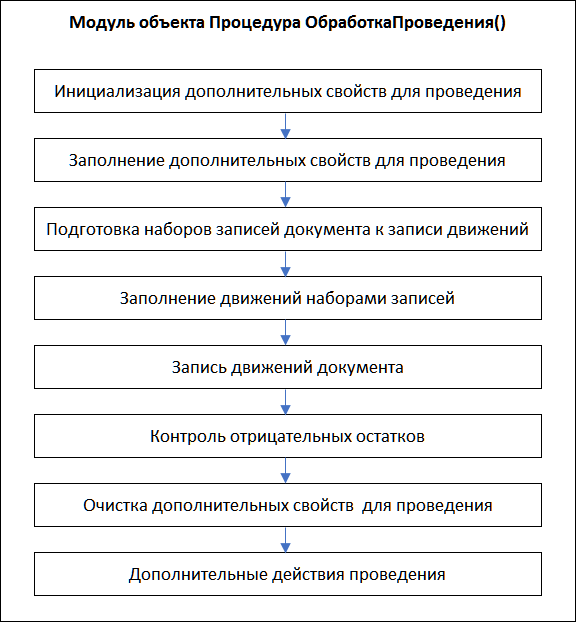 Модуль объекта Процедура ОбработкаПроведения()

Инициализация дополнительных свойств для проведения

Заполнение дополнительных свойств для проведения

Подготовка наборов записей документа к записи движений

Заполнение движений наборами записей

Запись движений документа

Контроль отрицательных остатков

Очистка дополнительных свойств для проведения

Дополнительные действия проведения